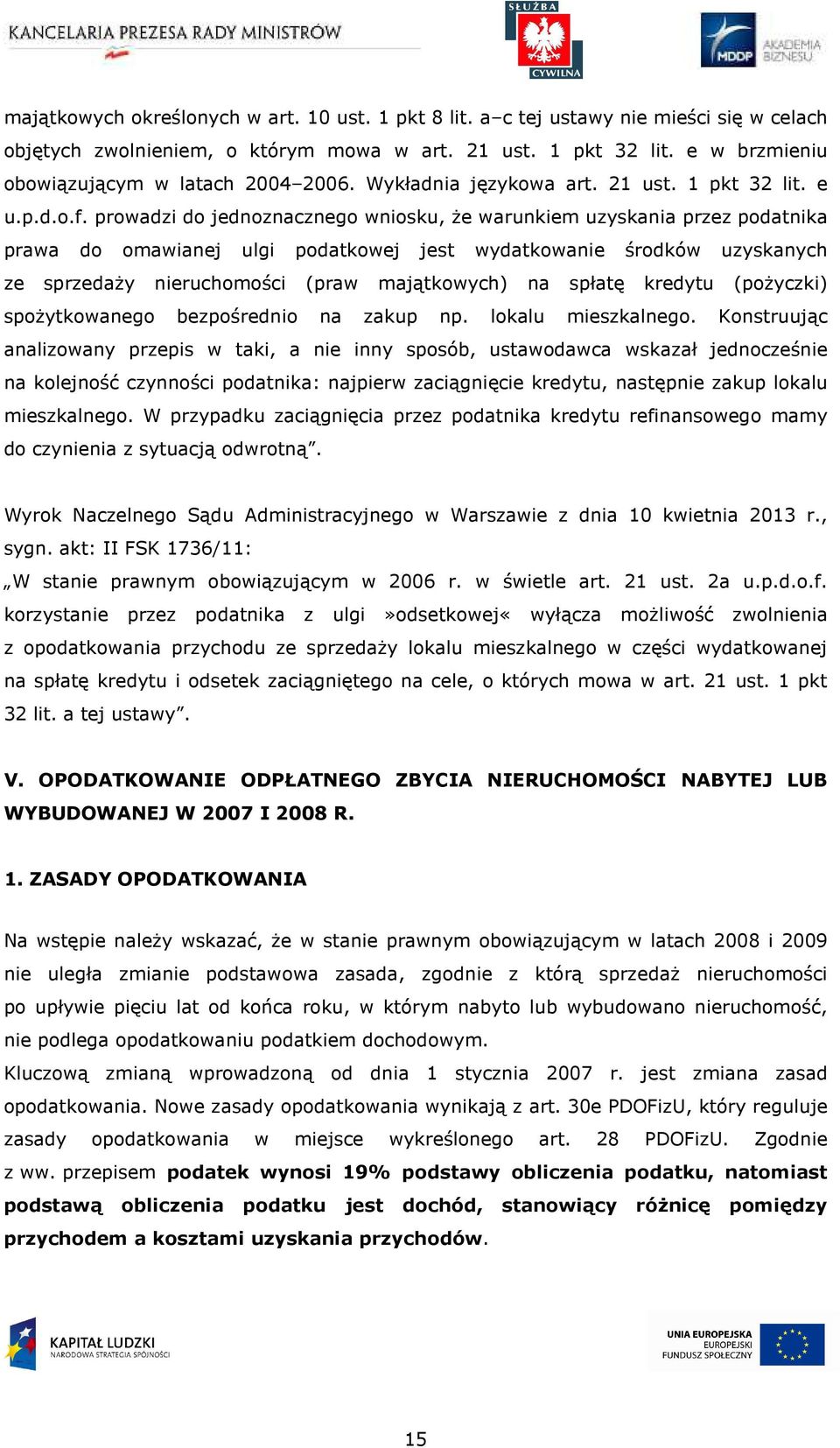 KANCELARIA PREZESA RADY MINISTRÓW

SŁUŻBA CYWILNA

MDDP AKADEMIA BIZNESU

majątkowych określonych w art. 10 ust. 1 pkt 8 lit. a–c tej ustawy nie mieści się w celach objętych zwolnieniem, o którym mowa w art. 21 ust. 1 pkt 32 lit. e w brzmieniu obowiązującym w latach 2004–2006. Wykładnia językowa art. 21 ust. 1 pkt 32 lit. e u.p.d.o.f. prowadzi do jednoznacznego wniosku, że warunkiem uzyskania przez podatnika prawa do omawianej ulgi podatkowej jest wydatkowanie środków uzyskanych ze sprzedaży nieruchomości (praw majątkowych) na spłatę kredytu (pożyczki) spożytkowanego bezpośrednio na zakup np. lokalu mieszkalnego. Konstruując analizowany przepis w taki, a nie inny sposób, ustawodawca wskazał jednocześnie na kolejność czynności podatnika: najpierw zaciągnięcie kredytu, następnie zakup lokalu mieszkalnego. W przypadku zaciągnięcia przez podatnika kredytu refinansowego mamy do czynienia z sytuacją odwrotną”.

Wyrok Naczelnego Sądu Administracyjnego w Warszawie z dnia 10 kwietnia 2013 r., sygn. akt: II FSK 1736/11:
„W stanie prawnym obowiązującym w 2006 r. w świetle art. 21 ust. 2a u.p.d.o.f. korzystanie przez podatnika z ulgi »odsetkowej« wyłącza możliwość zwolnienia z opodatkowania przychodu ze sprzedaży lokalu mieszkalnego w części wydatkowanej na spłatę kredytu i odsetek zaciągniętego na cele, o których mowa w art. 21 ust. 1 pkt 32 lit. a tej ustawy”.

V. OPODATKOWANIE ODPŁATNEGO ZBYCIA NIERUCHOMOŚCI NABYTEJ LUB WYBUDOWANEJ W 2007 I 2008 R.

1. ZASADY OPODATKOWANIA

Na wstępie należy wskazać, że w stanie prawnym obowiązującym w latach 2008 i 2009 nie uległa zmianie podstawowa zasada, zgodnie z którą sprzedaż nieruchomości po upływie pięciu lat od końca roku, w którym nabyto lub wybudowano nieruchomość, nie podlega opodatkowaniu podatkiem dochodowym.
Kluczową zmianą wprowadzoną od dnia 1 stycznia 2007 r. jest zmiana zasad opodatkowania. Nowe zasady opodatkowania wynikają z art. 30e PDOFizU, który reguluje zasady opodatkowania w miejsce wykreślonego art. 28 PDOFizU. Zgodnie z ww. przepisem podatek wynosi 19% podstawy obliczenia podatku, natomiast podstawą obliczenia podatku jest dochód, stanowiący różnicę pomiędzy przychodem a kosztami uzyskania przychodów.

KAPITAŁ LUDZKI
NARODOWA STRATEGIA SPÓJNOŚCI

UNIA EUROPEJSKA
EUROPEJSKI FUNDUSZ SPOŁECZNY

15